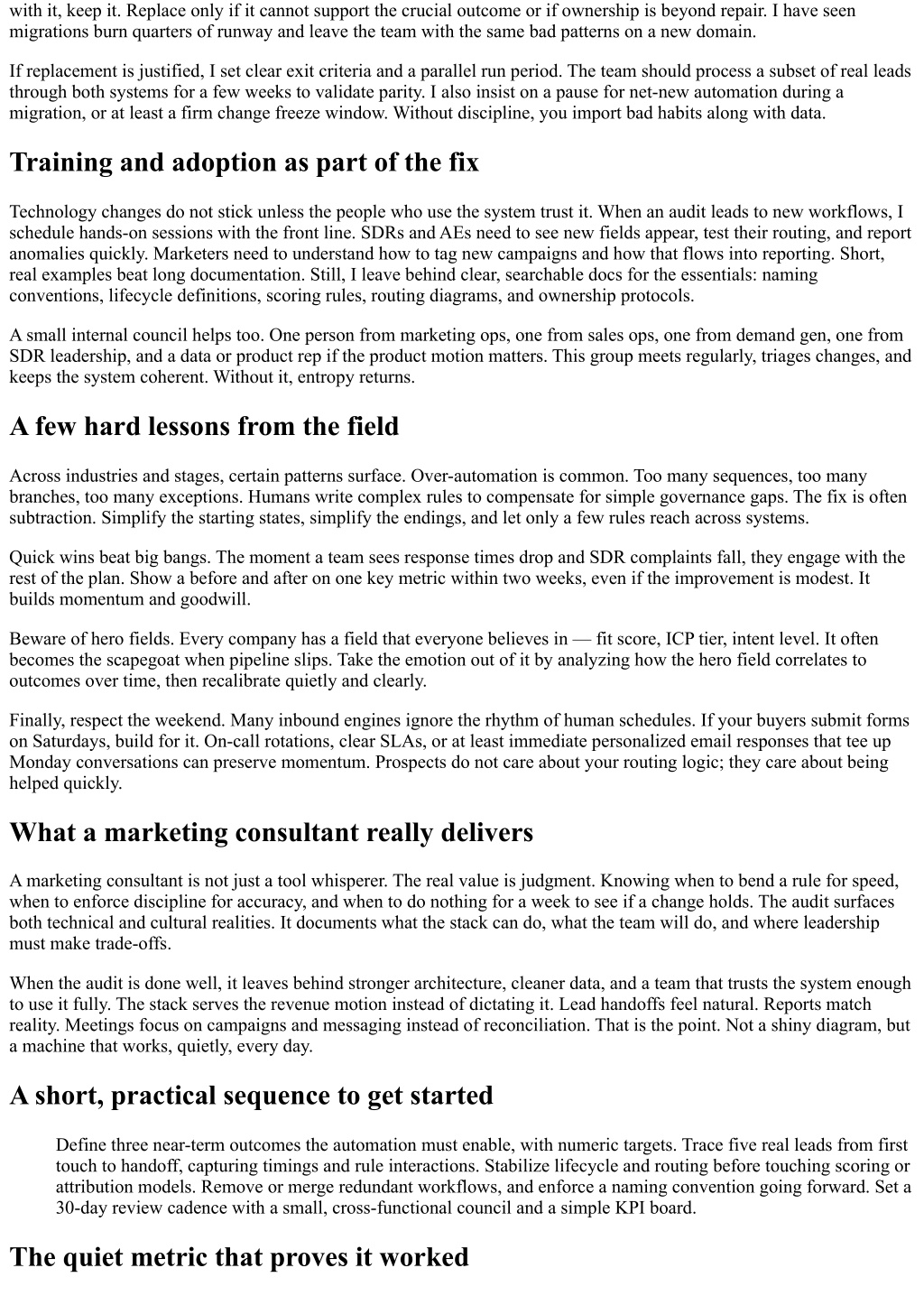 with it, keep it. Replace only if it cannot support the crucial outcome or if ownership is beyond repair. I have seen migrations burn quarters of runway and leave the team with the same bad patterns on a new domain.

If replacement is justified, I set clear exit criteria and a parallel run period. The team should process a subset of real leads through both systems for a few weeks to validate parity. I also insist on a pause for net-new automation during a migration, or at least a firm change freeze window. Without discipline, you import bad habits along with data.

Training and adoption as part of the fix

Technology changes do not stick unless the people who use the system trust it. When an audit leads to new workflows, I schedule hands-on sessions with the front line. SDRs and AEs need to see new fields appear, test their routing, and report anomalies quickly. Marketers need to understand how to tag new campaigns and how that flows into reporting. Short, real examples beat long documentation. Still, I leave behind clear, searchable docs for the essentials: naming conventions, lifecycle definitions, scoring rules, routing diagrams, and ownership protocols.

A small internal council helps too. One person from marketing ops, one from sales ops, one from demand gen, one from SDR leadership, and a data or product rep if the product motion matters. This group meets regularly, triages changes, and keeps the system coherent. Without it, entropy returns.

A few hard lessons from the field

Across industries and stages, certain patterns surface. Over-automation is common. Too many sequences, too many branches, too many exceptions. Humans write complex rules to compensate for simple governance gaps. The fix is often subtraction. Simplify the starting states, simplify the endings, and let only a few rules reach across systems.

Quick wins beat big bangs. The moment a team sees response times drop and SDR complaints fall, they engage with the rest of the plan. Show a before and after on one key metric within two weeks, even if the improvement is modest. It builds momentum and goodwill.

Beware of hero fields. Every company has a field that everyone believes in — fit score, ICP tier, intent level. It often becomes the scapegoat when pipeline slips. Take the emotion out of it by analyzing how the hero field correlates to outcomes over time, then recalibrate quietly and clearly.

Finally, respect the weekend. Many inbound engines ignore the rhythm of human schedules. If your buyers submit forms on Saturdays, build for it. On-call rotations, clear SLAs, or at least immediate personalized email responses that tee up Monday conversations can preserve momentum. Prospects do not care about your routing logic; they care about being helped quickly.

What a marketing consultant really delivers

A marketing consultant is not just a tool whisperer. The real value is judgment. Knowing when to bend a rule for speed, when to enforce discipline for accuracy, and when to do nothing for a week to see if a change holds. The audit surfaces both technical and cultural realities. It documents what the stack can do, what the team will do, and where leadership must make trade-offs.

When the audit is done well, it leaves behind stronger architecture, cleaner data, and a team that trusts the system enough to use it fully. The stack serves the revenue motion instead of dictating it. Lead handoffs feel natural. Reports match reality. Meetings focus on campaigns and messaging instead of reconciliation. That is the point. Not a shiny diagram, but a machine that works, quietly, every day.

A short, practical sequence to get started

Define three near-term outcomes the automation must enable, with numeric targets. Trace five real leads from first touch to handoff, capturing timings and rule interactions. Stabilize lifecycle and routing before touching scoring or attribution models. Remove or merge redundant workflows, and enforce a naming convention going forward. Set a 30-day review cadence with a small, cross-functional council and a simple KPI board.

The quiet metric that proves it worked